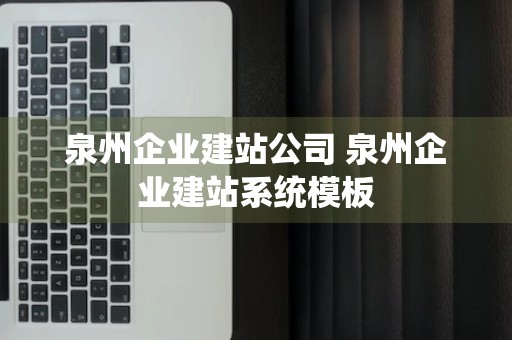 泉州企业建站公司 泉州企业建站系统模板